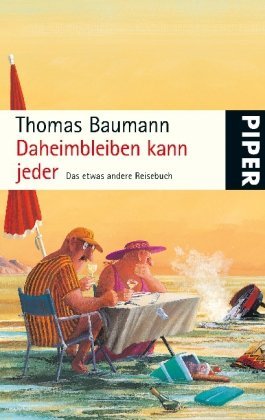 Thomas Baumann
Daheimbleiben kann jeder
Das etwas andere Reisebuch

PIPER